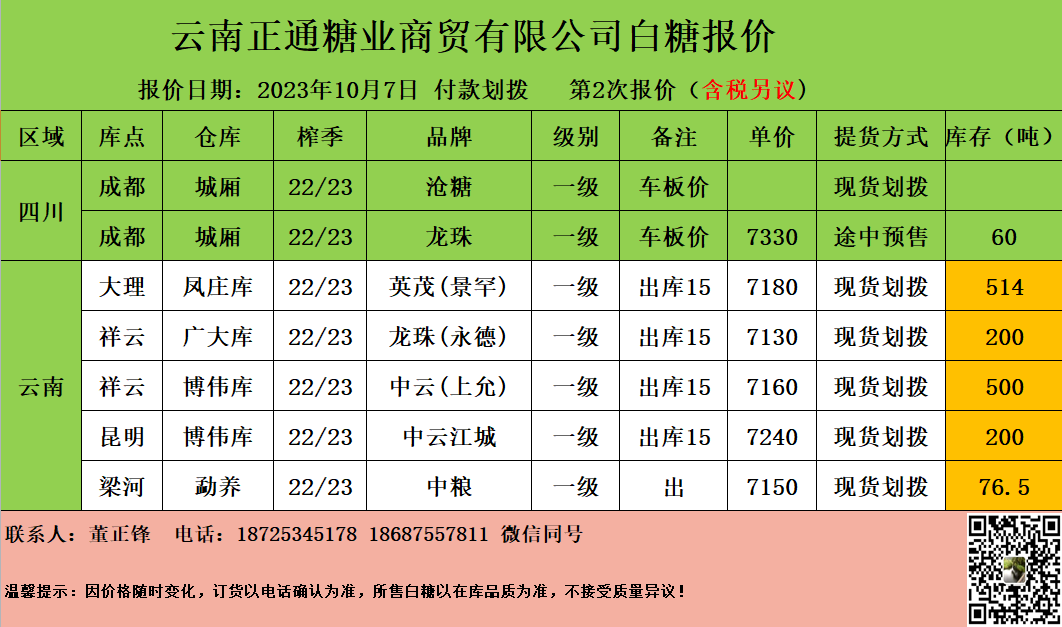 云南正通糖业商贸有限公司白糖报价

报价日期：2023年10月7日 付款划拨 第2次报价（含税另议）

| 区域 | 库点 | 仓库 | 榨季 | 品牌 | 级别 | 备注 | 单价 | 提货方式 | 库存（吨） |
|---|---|---|---|---|---|---|---|---|---|
| 四川 | 成都 | 城厢 | 22/23 | 沧糖 | 一级 | 车板价 |  | 现货划拨 |  |
|  | 成都 | 城厢 | 22/23 | 龙珠 | 一级 | 车板价 | 7330 | 途中预售 | 60 |
| 云南 | 大理 | 凤庄库 | 22/23 | 英茂(景罕) | 一级 | 出库15 | 7180 | 现货划拨 | 514 |
|  | 祥云 | 广大库 | 22/23 | 龙珠(永德) | 一级 | 出库15 | 7130 | 现货划拨 | 200 |
|  | 祥云 | 博伟库 | 22/23 | 中云(上允) | 一级 | 出库15 | 7160 | 现货划拨 | 500 |
|  | 昆明 | 博伟库 | 22/23 | 中云江城 | 一级 | 出库15 | 7240 | 现货划拨 | 200 |
|  | 梁河 | 勐养 | 22/23 | 中粮 | 一级 | 出 | 7150 | 现货划拨 | 76.5 |

联系人：董正锋 电话：18725345178 18687557811 微信同号

温馨提示：因价格随时变化，订货以电话确认为准，所售白糖以在库品质为准，不接受质量异议！